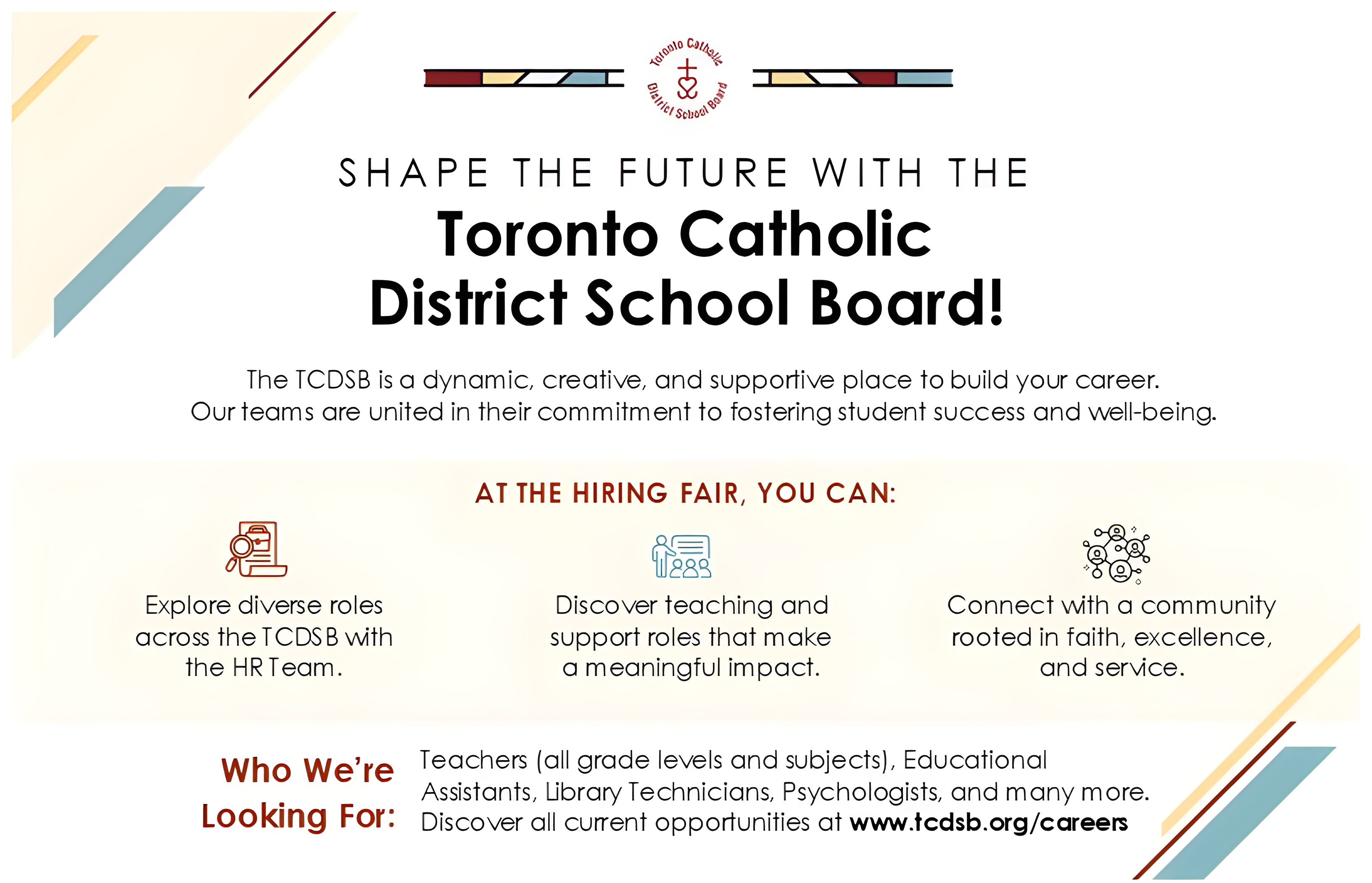 Toronto Catholic District School Board

SHAPE THE FUTURE WITH THE

Toronto Catholic District School Board!

The TCDSB is a dynamic, creative, and supportive place to build your career. Our teams are united in their commitment to fostering student success and well-being.

AT THE HIRING FAIR, YOU CAN:

Explore diverse roles across the TCDSB with the HR Team.

Discover teaching and support roles that make a meaningful impact.

Connect with a community rooted in faith, excellence, and service.

Who We're Looking For:

Teachers (all grade levels and subjects), Educational Assistants, Library Technicians, Psychologists, and many more. Discover all current opportunities at www.tcdsb.org/careers